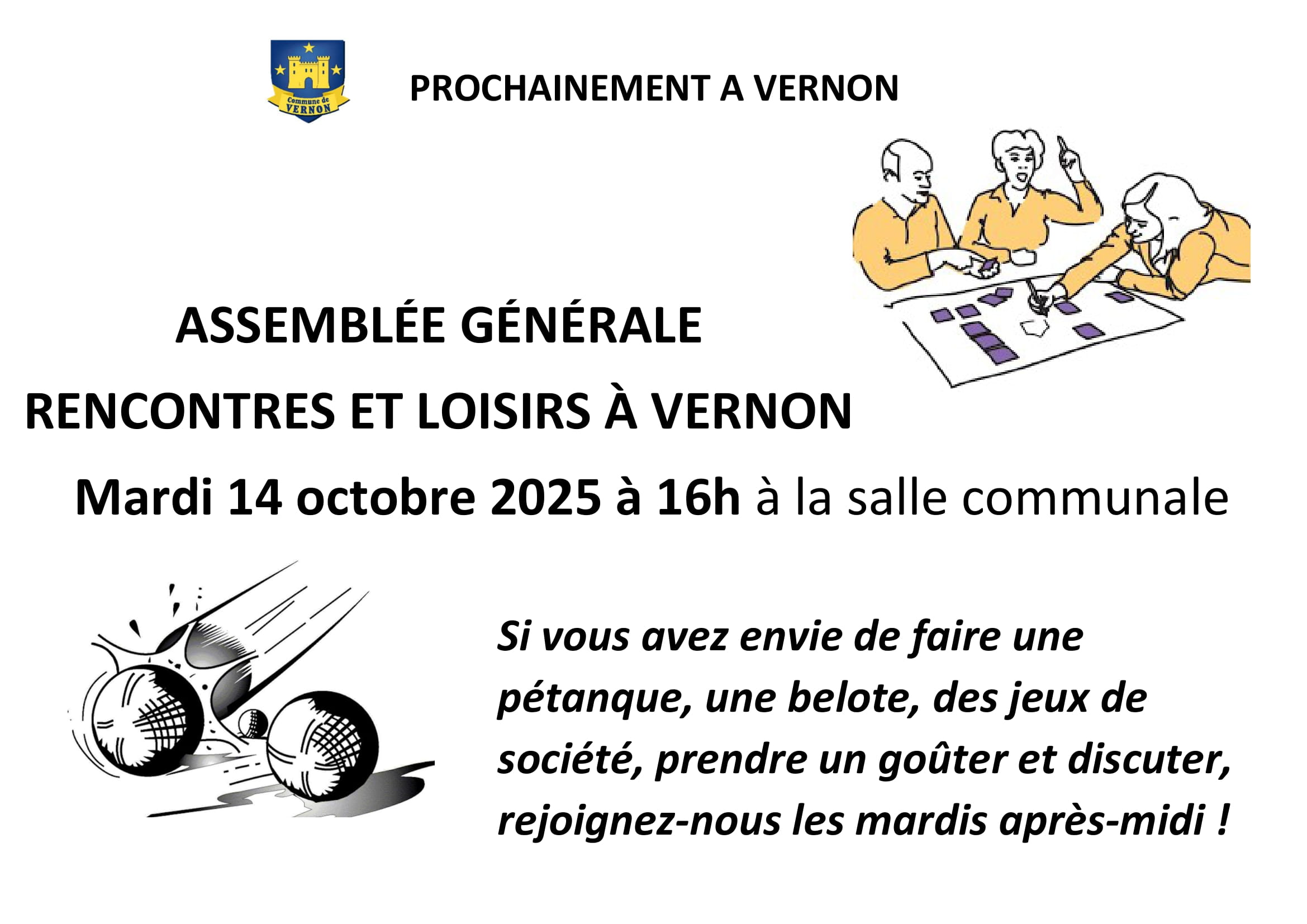 Commune de VERNON

PROCHAINEMENT A VERNON

ASSEMBLÉE GÉNÉRALE

RENCONTRES ET LOISIRS À VERNON

Mardi 14 octobre 2025 à 16h à la salle communale

Si vous avez envie de faire une pétanque, une belote, des jeux de société, prendre un goûter et discuter, rejoignez-nous les mardis après-midi !